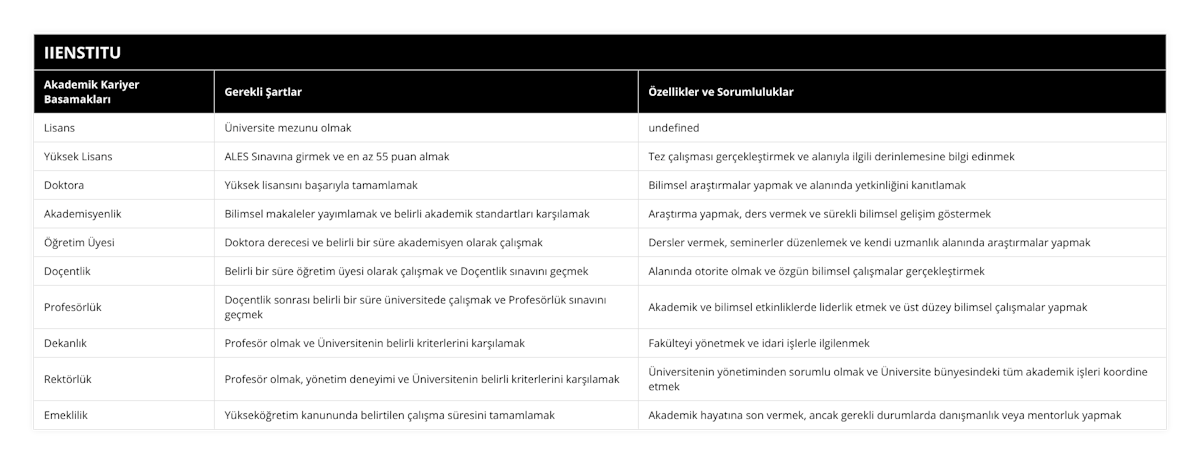 IIENSTITU

| Akademik Kariyer Basamakları | Gerekli Şartlar | Özellikler ve Sorumluluklar |
|---|---|---|
| Lisans | Üniversite mezunu olmak | undefined |
| Yüksek Lisans | ALES Sınavına girmek ve en az 55 puan almak | Tez çalışması gerçekleştirmek ve alanıyla ilgili derinlemesine bilgi edinmek |
| Doktora | Yüksek lisansını başarıyla tamamlamak | Bilimsel araştırmalar yapmak ve alanında yetkinliğini kanıtlamak |
| Akademisyenlik | Bilimsel makaleler yayımlamak ve belirli akademik standartları karşılamak | Araştırma yapmak, ders vermek ve sürekli bilimsel gelişim göstermek |
| Öğretim Üyesi | Doktora derecesi ve belirli bir süre akademisyen olarak çalışmak | Dersler vermek, seminerler düzenlemek ve kendi uzmanlık alanında araştırmalar yapmak |
| Doçentlik | Belirli bir süre öğretim üyesi olarak çalışmak ve Doçentlik sınavını geçmek | Alanında otorite olmak ve özgün bilimsel çalışmalar gerçekleştirmek |
| Profesörlük | Doçentlik sonrası belirli bir süre üniversitede çalışmak ve Profesörlük sınavını geçmek | Akademik ve bilimsel etkinliklerde liderlik etmek ve üst düzey bilimsel çalışmalar yapmak |
| Dekanlık | Profesör olmak ve Üniversitenin belirli kriterlerini karşılamak | Fakülteyi yönetmek ve idari işlerle ilgilenmek |
| Rektörlük | Profesör olmak, yönetim deneyimi ve Üniversitenin belirli kriterlerini karşılamak | Üniversitenin yönetiminden sorumlu olmak ve Üniversite bünyesindeki tüm akademik işleri koordine etmek |
| Emeklilik | Yükseköğretim kanununda belirtilen çalışma süresini tamamlamak | Akademik hayatına son vermek, ancak gerekli durumlarda danışmanlık veya mentorluk yapmak |